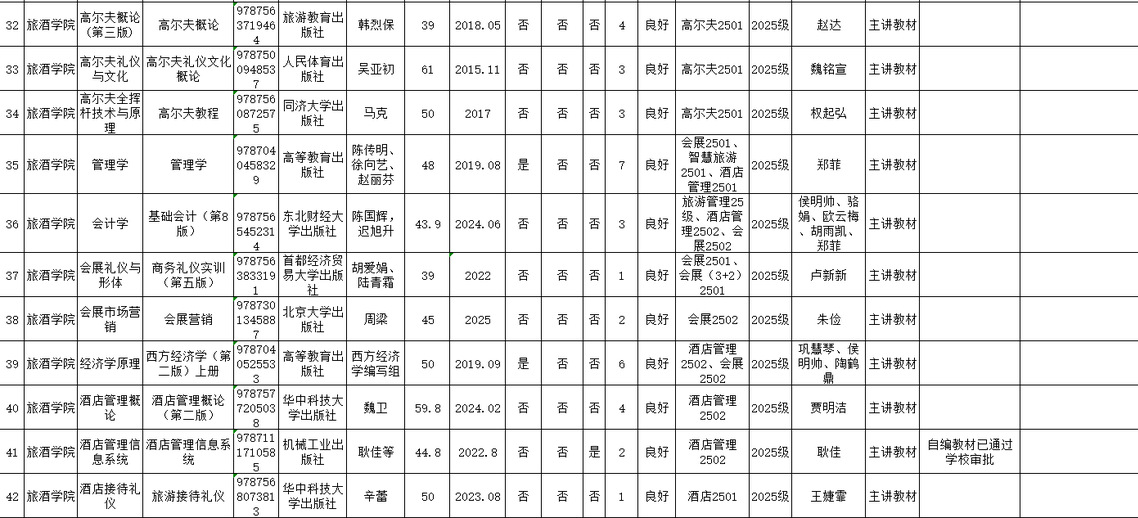 | 32 | 旅酒学院 | 高尔夫概论（第三版） | 高尔夫概论 | 9787563719464 | 旅游教育出版社 | 韩烈保 | 39 | 2018.05 | 否 | 否 | 否 | 4 | 良好 | 高尔夫2501 | 2025级 | 赵达 | 主讲教材 | | |
|---|---|---|---|---|---|---|---|---|---|---|---|---|---|---|---|---|---|---|---|
| 33 | 旅酒学院 | 高尔夫礼仪与文化 | 高尔夫礼仪文化概论 | 9787500948537 | 人民体育出版社 | 吴亚初 | 61 | 2015.11 | 否 | 否 | 否 | 3 | 良好 | 高尔夫2501 | 2025级 | 魏铭宣 | 主讲教材 | | |
| 34 | 旅酒学院 | 高尔夫全挥杆技术与原理 | 高尔夫教程 | 9787560872575 | 同济大学出版社 | 马克 | 50 | 2017 | 否 | 否 | 否 | 3 | 良好 | 高尔夫2501 | 2025级 | 权起弘 | 主讲教材 | | |
| 35 | 旅酒学院 | 管理学 | 管理学 | 9787040458329 | 高等教育出版社 | 陈传明、徐向艺、赵丽芬 | 48 | 2019.08 | 是 | 否 | 否 | 7 | 良好 | 会展2501、智慧旅游2501、酒店管理2501 | 2025级 | 郑菲 | 主讲教材 | | |
| 36 | 旅酒学院 | 会计学 | 基础会计（第8版） | 9787565452314 | 东北财经大学出版社 | 陈国辉，迟旭升 | 43.9 | 2024.06 | 否 | 否 | 否 | 3 | 良好 | 旅游管理25级、酒店管理2502、会展2502 | 2025级 | 侯明帅、骆娟、欧云梅、胡雨凯、郑菲 | 主讲教材 | | |
| 37 | 旅酒学院 | 会展礼仪与形体 | 商务礼仪实训（第五版） | 9787563833191 | 首都经济贸易大学出版社 | 胡爱娟、陆青霜 | 39 | 2022 | 否 | 否 | 否 | 1 | 良好 | 会展2501、会展（3+2）2501 | 2025级 | 卢新新 | 主讲教材 | | |
| 38 | 旅酒学院 | 会展市场营销 | 会展营销 | 9787301345887 | 北京大学出版社 | 周梁 | 45 | 2025 | 否 | 否 | 否 | 2 | 良好 | 会展2502 | 2025级 | 朱俭 | 主讲教材 | | |
| 39 | 旅酒学院 | 经济学原理 | 西方经济学（第二版）上册 | 9787040525533 | 高等教育出版社 | 西方经济学编写组 | 50 | 2019.09 | 是 | 否 | 否 | 6 | 良好 | 酒店管理2502、会展2502 | 2025级 | 巩慧琴、侯明帅、陶鹤鼎 | 主讲教材 | | |
| 40 | 旅酒学院 | 酒店管理概论 | 酒店管理概论（第二版） | 9787577205038 | 华中科技大学出版社 | 魏卫 | 59.8 | 2024.02 | 否 | 否 | 否 | 4 | 良好 | 酒店管理2502 | 2025级 | 贾明洁 | 主讲教材 | | |
| 41 | 旅酒学院 | 酒店管理信息系统 | 酒店管理信息系统 | 9787111710585 | 机械工业出版社 | 耿佳等 | 44.8 | 2022.8 | 否 | 否 | 是 | 2 | 良好 | 酒店管理2502 | 2025级 | 耿佳 | 主讲教材 | 自编教材已通过学校审批 | |
| 42 | 旅酒学院 | 酒店接待礼仪 | 旅游接待礼仪 | 9787568073813 | 华中科技大学出版社 | 辛蕾 | 50 | 2023.08 | 否 | 否 | 否 | 1 | 良好 | 酒店2501 | 2025级 | 王婕霏 | 主讲教材 | | |